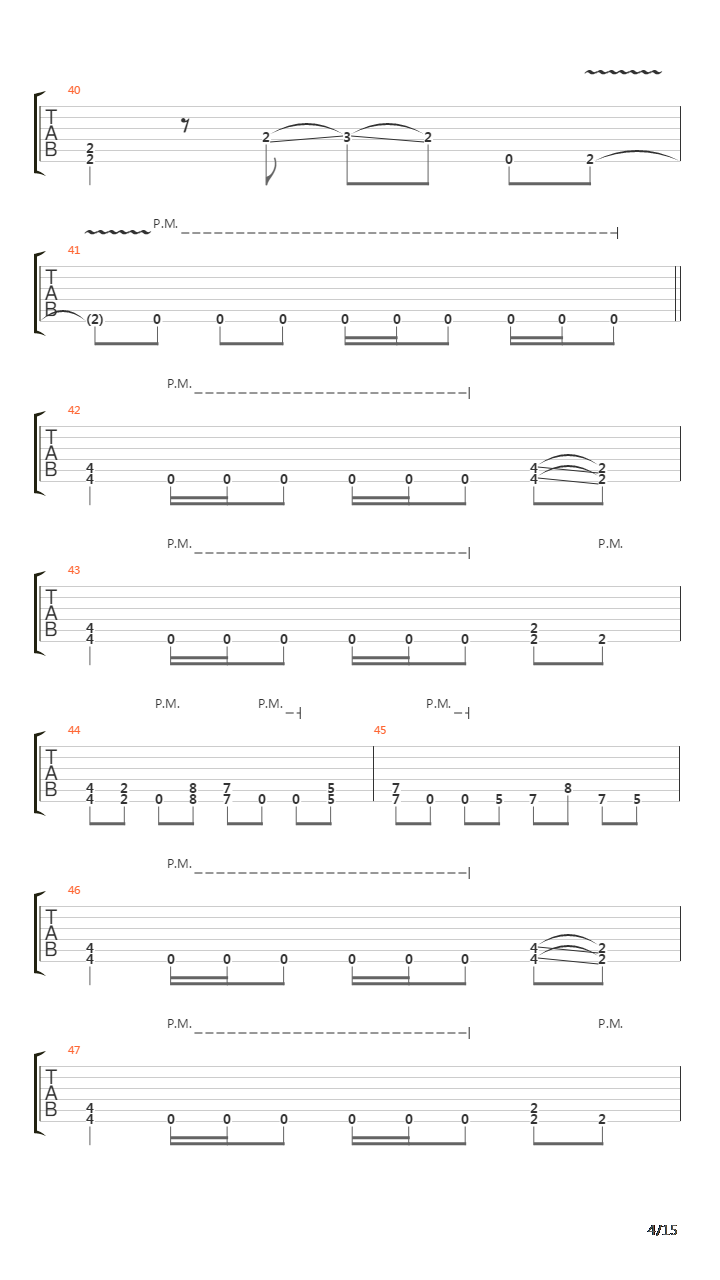 40
T
A
B
2
2
2 3 2
0 2

P.M.
41
T
A
B
(2) 0 0 0 0 0 0 0 0 0

P.M.
42
T
A
B
4
4
0 0 0 0 0 0
4 2
4 2

P.M.
P.M.
43
T
A
B
4
4
0 0 0 0 0 0
2
2 2

P.M. P.M. P.M.
44
T
A
B
4 2 8 7 5
4 2 0 8 7 0 0 5
45
7 8
7 0 0 5 7 7 5

P.M.
46
T
A
B
4
4
0 0 0 0 0 0
4 2
4 2

P.M.
P.M.
47
T
A
B
4
4
0 0 0 0 0 0
2
2 2

4/15